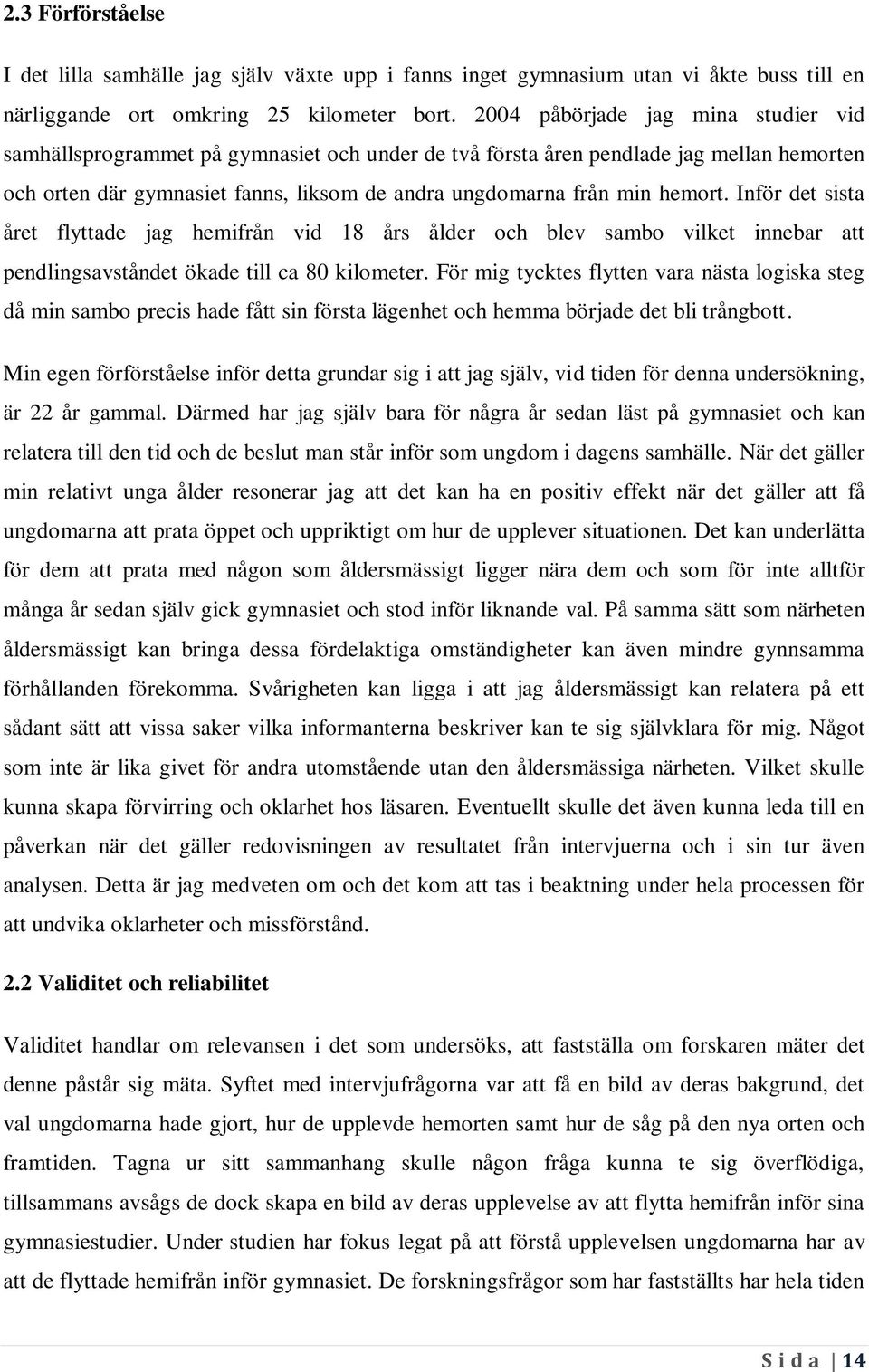 2.3 Förförståelse

I det lilla samhälle jag själv växte upp i fanns inget gymnasium utan vi åkte buss till en närliggande ort omkring 25 kilometer bort. 2004 påbörjade jag mina studier vid samhällsprogrammet på gymnasiet och under de två första åren pendlade jag mellan hemorten och orten där gymnasiet fanns, liksom de andra ungdomarna från min hemort. Inför det sista året flyttade jag hemifrån vid 18 års ålder och blev sambo vilket innebar att pendlingsavståndet ökade till ca 80 kilometer. För mig tycktes flytten vara nästa logiska steg då min sambo precis hade fått sin första lägenhet och hemma började det bli trångbott.

Min egen förförståelse inför detta grundar sig i att jag själv, vid tiden för denna undersökning, är 22 år gammal. Därmed har jag själv bara för några år sedan läst på gymnasiet och kan relatera till den tid och de beslut man står inför som ungdom i dagens samhälle. När det gäller min relativt unga ålder resonerar jag att det kan ha en positiv effekt när det gäller att få ungdomarna att prata öppet och uppriktigt om hur de upplever situationen. Det kan underlätta för dem att prata med någon som åldersmässigt ligger nära dem och som för inte alltför många år sedan själv gick gymnasiet och stod inför liknande val. På samma sätt som närheten åldersmässigt kan bringa dessa fördelaktiga omständigheter kan även mindre gynnsamma förhållanden förekomma. Svårigheten kan ligga i att jag åldersmässigt kan relatera på ett sådant sätt att vissa saker vilka informanterna beskriver kan te sig självklara för mig. Något som inte är lika givet för andra utomstående utan den åldersmässiga närheten. Vilket skulle kunna skapa förvirring och oklarhet hos läsaren. Eventuellt skulle det även kunna leda till en påverkan när det gäller redovisningen av resultatet från intervjuerna och i sin tur även analysen. Detta är jag medveten om och det kom att tas i beaktning under hela processen för att undvika oklarheter och missförstånd.

2.2 Validitet och reliabilitet

Validitet handlar om relevansen i det som undersöks, att fastställa om forskaren mäter det denne påstår sig mäta. Syftet med intervjufrågorna var att få en bild av deras bakgrund, det val ungdomarna hade gjort, hur de upplevde hemorten samt hur de såg på den nya orten och framtiden. Tagna ur sitt sammanhang skulle någon fråga kunna te sig överflödiga, tillsammans avsågs de dock skapa en bild av deras upplevelse av att flytta hemifrån inför sina gymnasiestudier. Under studien har fokus legat på att förstå upplevelsen ungdomarna har av att de flyttade hemifrån inför gymnasiet. De forskningsfrågor som har fastställts har hela tiden

S i d a | 14